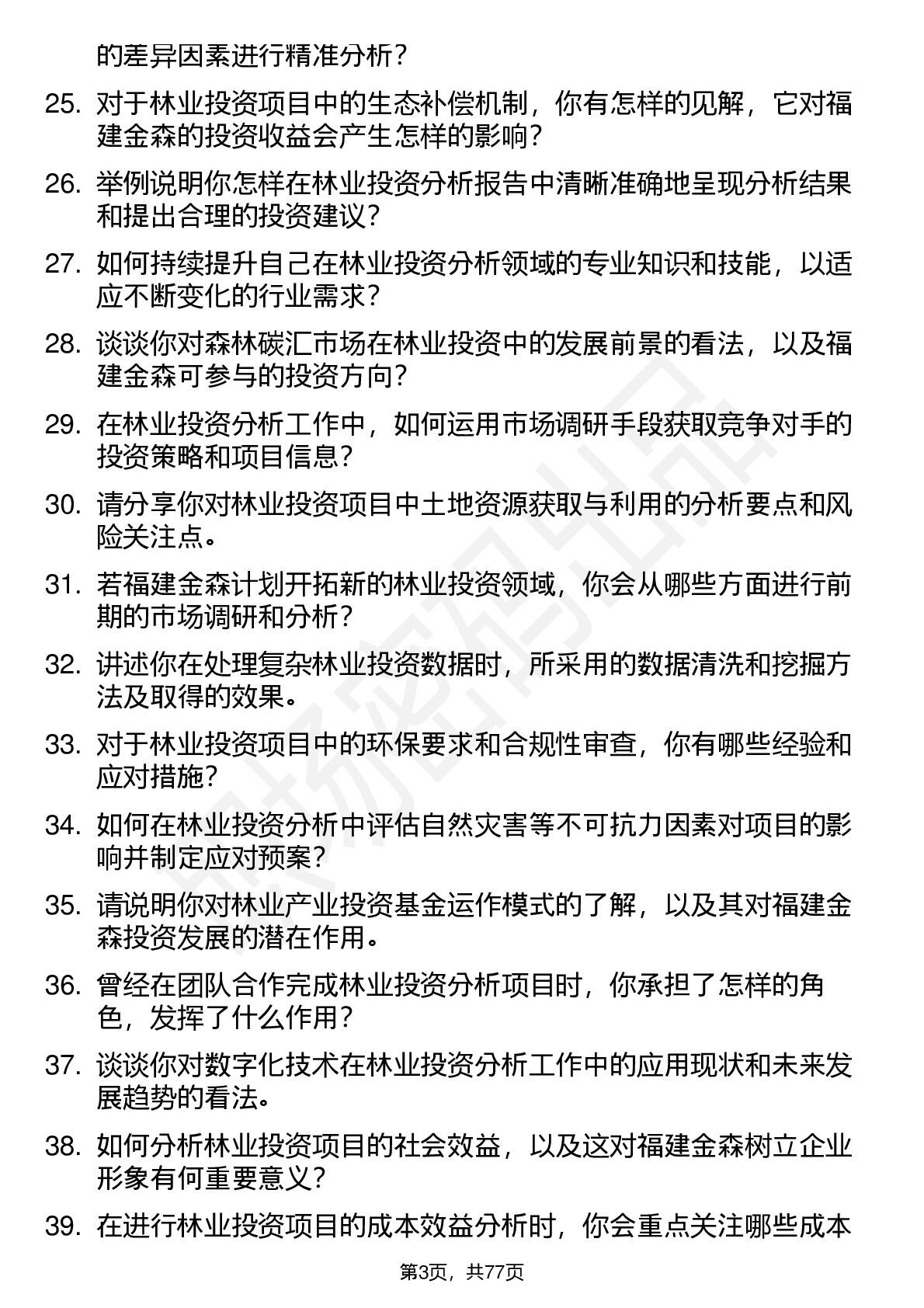 的差异因素进行精准分析？

25. 对于林业投资项目中的生态补偿机制，你有怎样的见解，它对福建金森的投资收益会产生怎样的影响？

26. 举例说明你怎样在林业投资分析报告中清晰准确地呈现分析结果和提出合理的投资建议？

27. 如何持续提升自己在林业投资分析领域的专业知识和技能，以适应不断变化的行业需求？

28. 谈谈你对森林碳汇市场在林业投资中的发展前景的看法，以及福建金森可参与的投资方向？

29. 在林业投资分析工作中，如何运用市场调研手段获取竞争对手的投资策略和项目信息？

30. 请分享你对林业投资项目中土地资源获取与利用的分析要点和风险关注点。

31. 若福建金森计划开拓新的林业投资领域，你会从哪些方面进行前期的市场调研和分析？

32. 讲述你在处理复杂林业投资数据时，所采用的数据清洗和挖掘方法及取得的效果。

33. 对于林业投资项目中的环保要求和合规性审查，你有哪些经验和应对措施？

34. 如何在林业投资分析中评估自然灾害等不可抗力因素对项目的影响并制定应对预案？

35. 请说明你对林业产业投资基金运作模式的了解，以及其对福建金森投资发展的潜在作用。

36. 曾经在团队合作完成林业投资分析项目时，你承担了怎样的角色，发挥了什么作用？

37. 谈谈你对数字化技术在林业投资分析工作中的应用现状和未来发展趋势的看法。

38. 如何分析林业投资项目的社会效益，以及这对福建金森树立企业形象有何重要意义？

39. 在进行林业投资项目的成本效益分析时，你会重点关注哪些成本

第3页，共77页